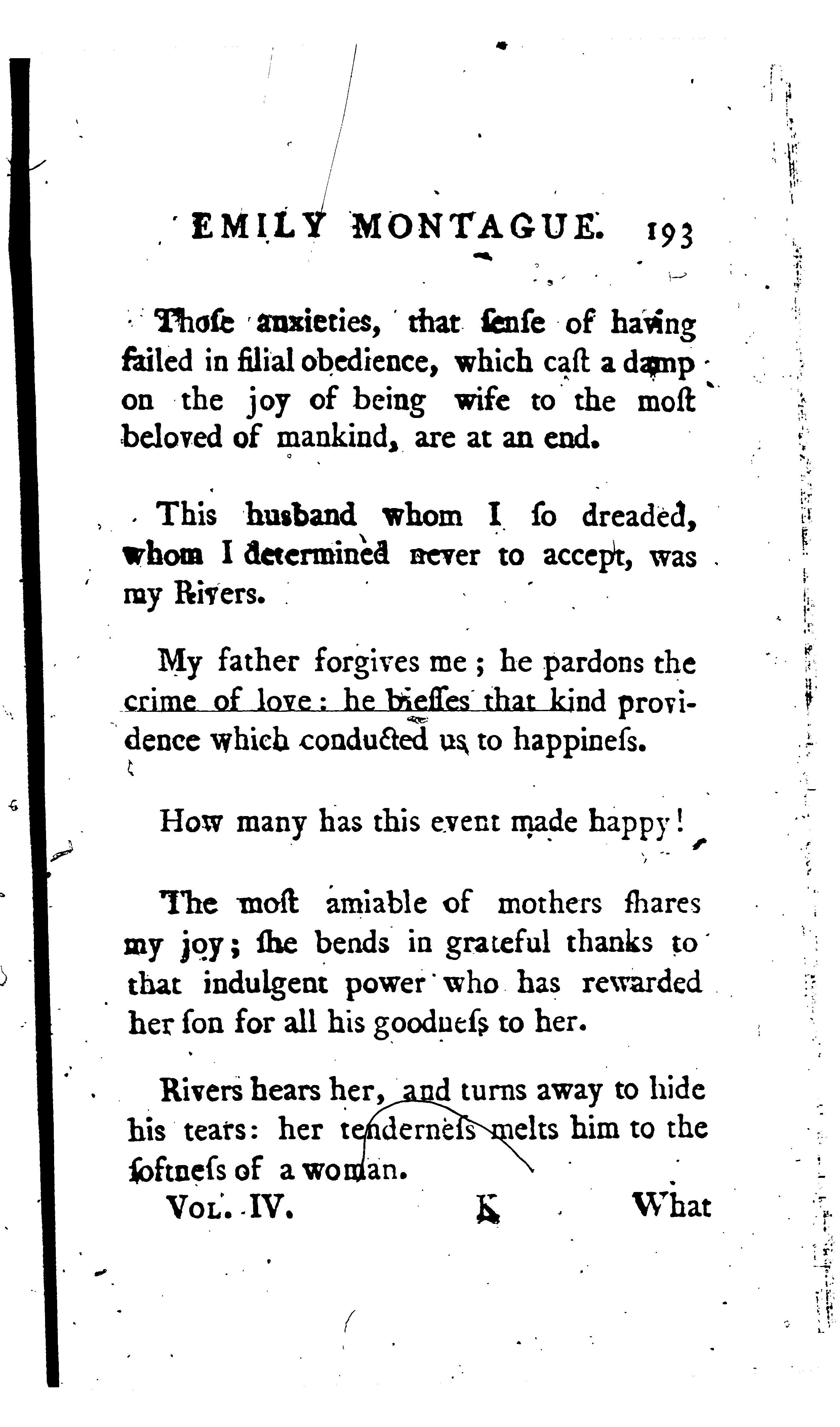 EMILY MONTAGUE. 193

Thoſe anxieties, that ſenſe of having failed in filial obedience, which caſt a damp on the joy of being wife to the moſt beloved of mankind, are at an end.

This husband whom I ſo dreaded, whom I determined never to accept, was my Rivers.

My father forgives me; he pardons the crime of love: he bleſſes that kind providence which conducted us to happineſs.

How many has this event made happy!

The moſt amiable of mothers ſhares my joy; ſhe bends in grateful thanks to that indulgent power who has rewarded her ſon for all his goodneſs to her.

Rivers hears her, and turns away to hide his tears: her tenderneſs melts him to the ſoftneſs of a woman.

Vol. IV. K What